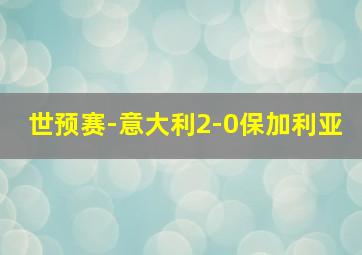 世预赛-意大利2-0保加利亚